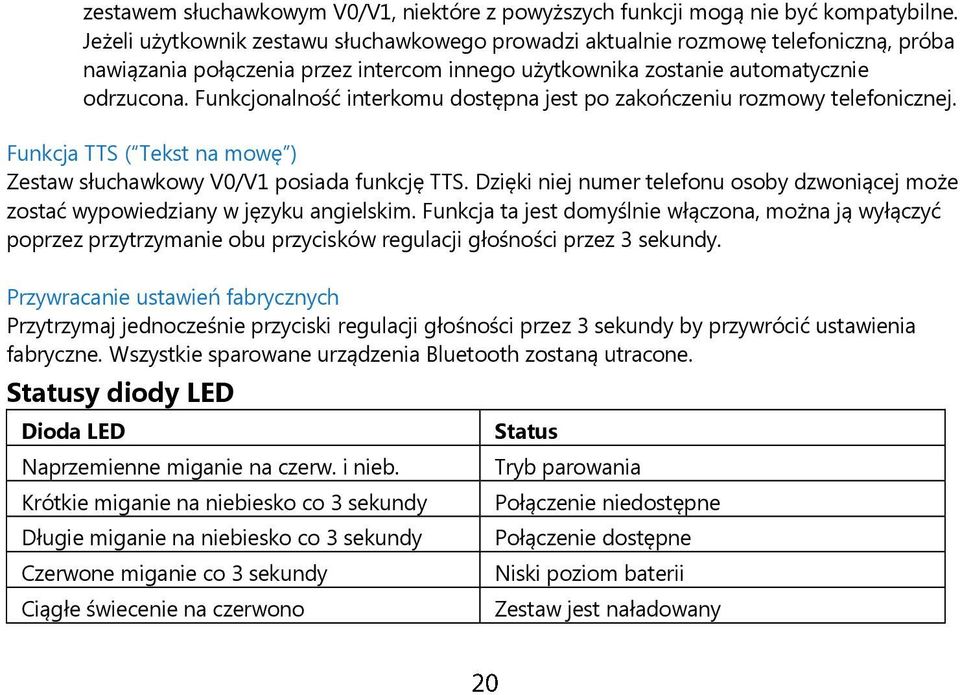 zestawem słuchawkowym V0/V1, niektóre z powyższych funkcji mogą nie być kompatybilne. Jeżeli użytkownik zestawu słuchawkowego prowadzi aktualnie rozmowę telefoniczną, próba nawiązania połączenia przez intercom innego użytkownika zostanie automatycznie odrzucona. Funkcjonalność interkomu dostępna jest po zakończeniu rozmowy telefonicznej.

Funkcja TTS ("Tekst na mowę")
Zestaw słuchawkowy V0/V1 posiada funkcję TTS. Dzięki niej numer telefonu osoby dzwoniącej może zostać wypowiedziany w języku angielskim. Funkcja ta jest domyślnie włączona, można ją wyłączyć poprzez przytrzymanie obu przycisków regulacji głośności przez 3 sekundy.

Przywracanie ustawień fabrycznych
Przytrzymaj jednocześnie przyciski regulacji głośności przez 3 sekundy by przywrócić ustawienia fabryczne. Wszystkie sparowane urządzenia Bluetooth zostaną utracone.

Statusy diody LED

| Dioda LED | Status |
|---|---|
| Naprzemienne miganie na czerw. i nieb. | Tryb parowania |
| Krótkie miganie na niebiesko co 3 sekundy | Połączenie niedostępne |
| Długie miganie na niebiesko co 3 sekundy | Połączenie dostępne |
| Czerwone miganie co 3 sekundy | Niski poziom baterii |
| Ciągłe świecenie na czerwono | Zestaw jest naładowany |

20